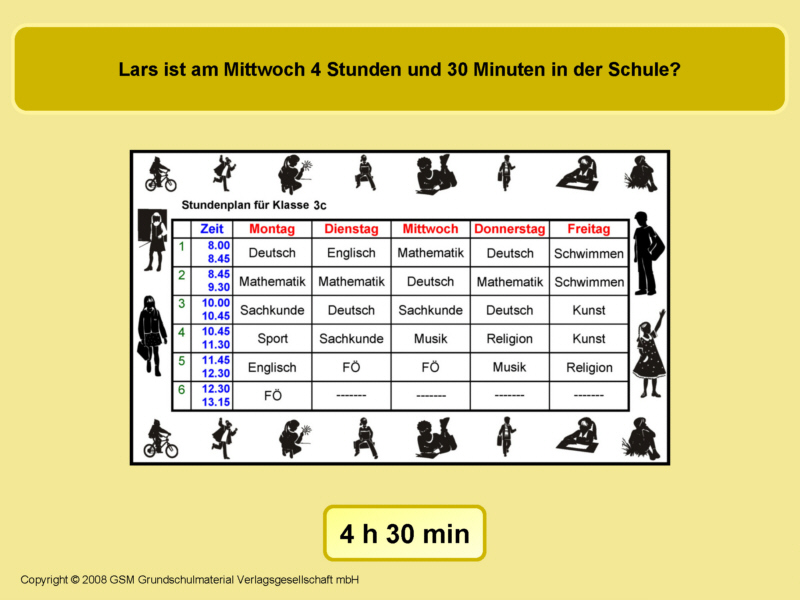 Lars ist am Mittwoch 4 Stunden und 30 Minuten in der Schule?

Stundenplan für Klasse 3c

|  | Zeit | Montag | Dienstag | Mittwoch | Donnerstag | Freitag |
|---|---|---|---|---|---|---|
| 1 | 8.00 8.45 | Deutsch | Englisch | Mathematik | Deutsch | Schwimmen |
| 2 | 8.45 9.30 | Mathematik | Mathematik | Deutsch | Mathematik | Schwimmen |
| 3 | 10.00 10.45 | Sachkunde | Deutsch | Sachkunde | Deutsch | Kunst |
| 4 | 10.45 11.30 | Sport | Sachkunde | Musik | Religion | Kunst |
| 5 | 11.45 12.30 | Englisch | FÖ | FÖ | Musik | Religion |
| 6 | 12.30 13.15 | FÖ | ------- | ------- | ------- | ------- |

4 h 30 min

Copyright © 2008 GSM Grundschulmaterial Verlagsgesellschaft mbH